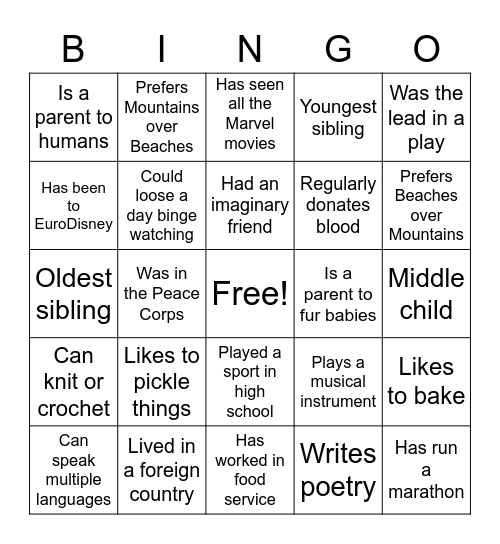 | B | I | N | G | O |
|---|---|---|---|---|
| Is a parent to humans | Prefers Mountains over Beaches | Has seen all the Marvel movies | Youngest sibling | Was the lead in a play |
| Has been to EuroDisney | Could loose a day binge watching | Had an imaginary friend | Regularly donates blood | Prefers Beaches over Mountains |
| Oldest sibling | Was in the Peace Corps | Free! | Is a parent to fur babies | Middle child |
| Can knit or crochet | Likes to pickle things | Played a sport in high school | Plays a musical instrument | Likes to bake |
| Can speak multiple languages | Lived in a foreign country | Has worked in food service | Writes poetry | Has run a marathon |